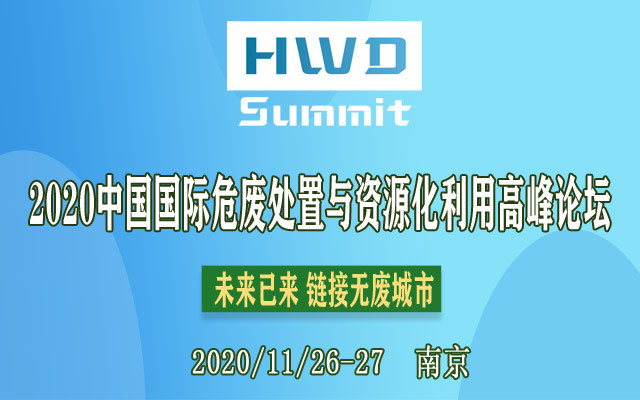 HWD
Summit

2020中国国际危废处置与资源化利用高峰论坛

未来已来 链接无废城市

2020/11/26-27 南京